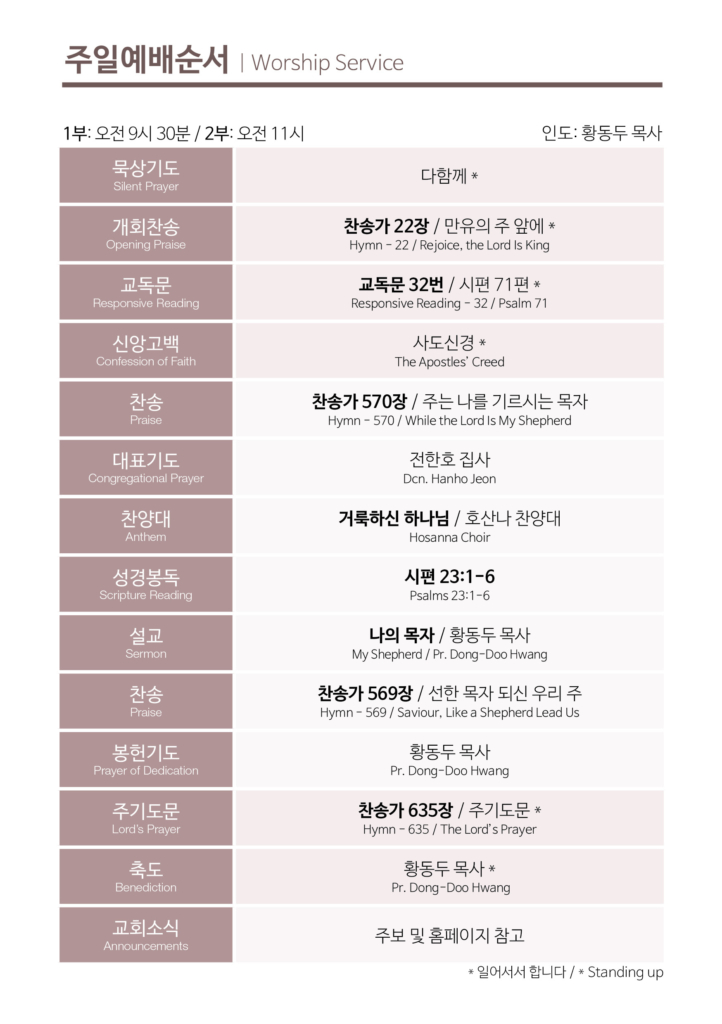 주일예배순서 | Worship Service

1부: 오전 9시 30분 / 2부: 오전 11시 인도: 황동두 목사

| | |
|---|---|
| 묵상기도 Silent Prayer | 다함께 * |
| 개회찬송 Opening Praise | 찬송가 22장 / 만유의 주 앞에 * Hymn - 22 / Rejoice, the Lord Is King |
| 교독문 Responsive Reading | 교독문 32번 / 시편 71편 * Responsive Reading - 32 / Psalm 71 |
| 신앙고백 Confession of Faith | 사도신경 * The Apostles' Creed |
| 찬송 Praise | 찬송가 570장 / 주는 나를 기르시는 목자 Hymn - 570 / While the Lord Is My Shepherd |
| 대표기도 Congregational Prayer | 전한호 집사 Dcn. Hanho Jeon |
| 찬양대 Anthem | 거룩하신 하나님 / 호산나 찬양대 Hosanna Choir |
| 성경봉독 Scripture Reading | 시편 23:1-6 Psalms 23:1-6 |
| 설교 Sermon | 나의 목자 / 황동두 목사 My Shepherd / Pr. Dong-Doo Hwang |
| 찬송 Praise | 찬송가 569장 / 선한 목자 되신 우리 주 Hymn - 569 / Saviour, Like a Shepherd Lead Us |
| 봉헌기도 Prayer of Dedication | 황동두 목사 Pr. Dong-Doo Hwang |
| 주기도문 Lord's Prayer | 찬송가 635장 / 주기도문 * Hymn - 635 / The Lord's Prayer |
| 축도 Benediction | 황동두 목사 * Pr. Dong-Doo Hwang |
| 교회소식 Announcements | 주보 및 홈페이지 참고 |

* 일어서서 합니다 / * Standing up